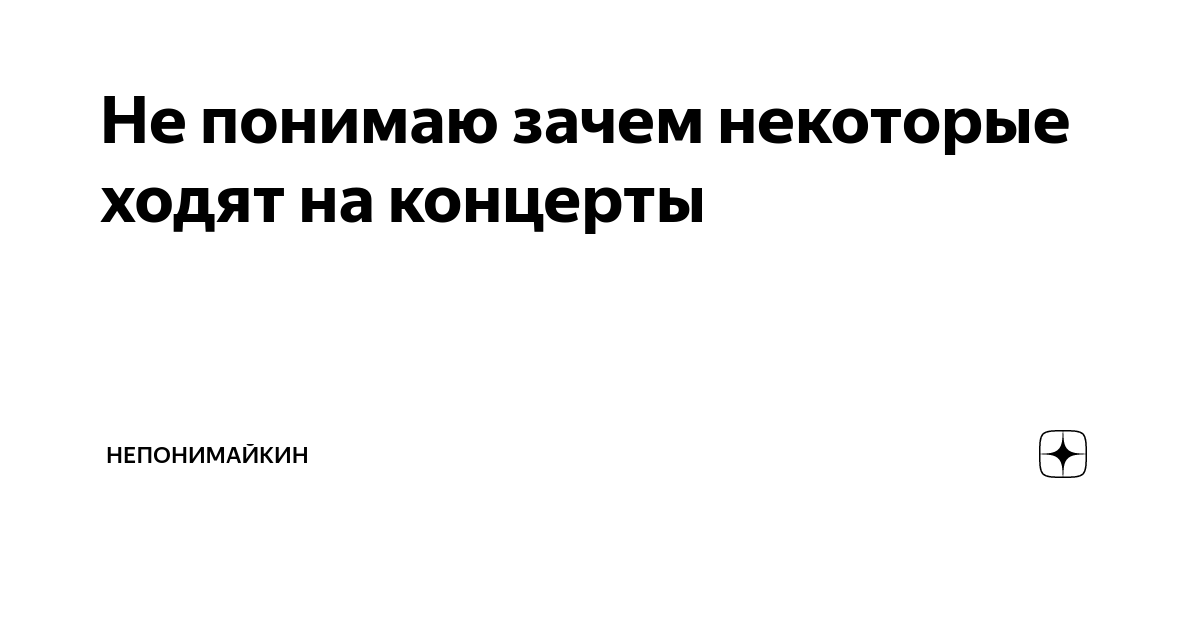 Не понимаю зачем некоторые ходят на концерты

НЕПОНИМАЙКИН